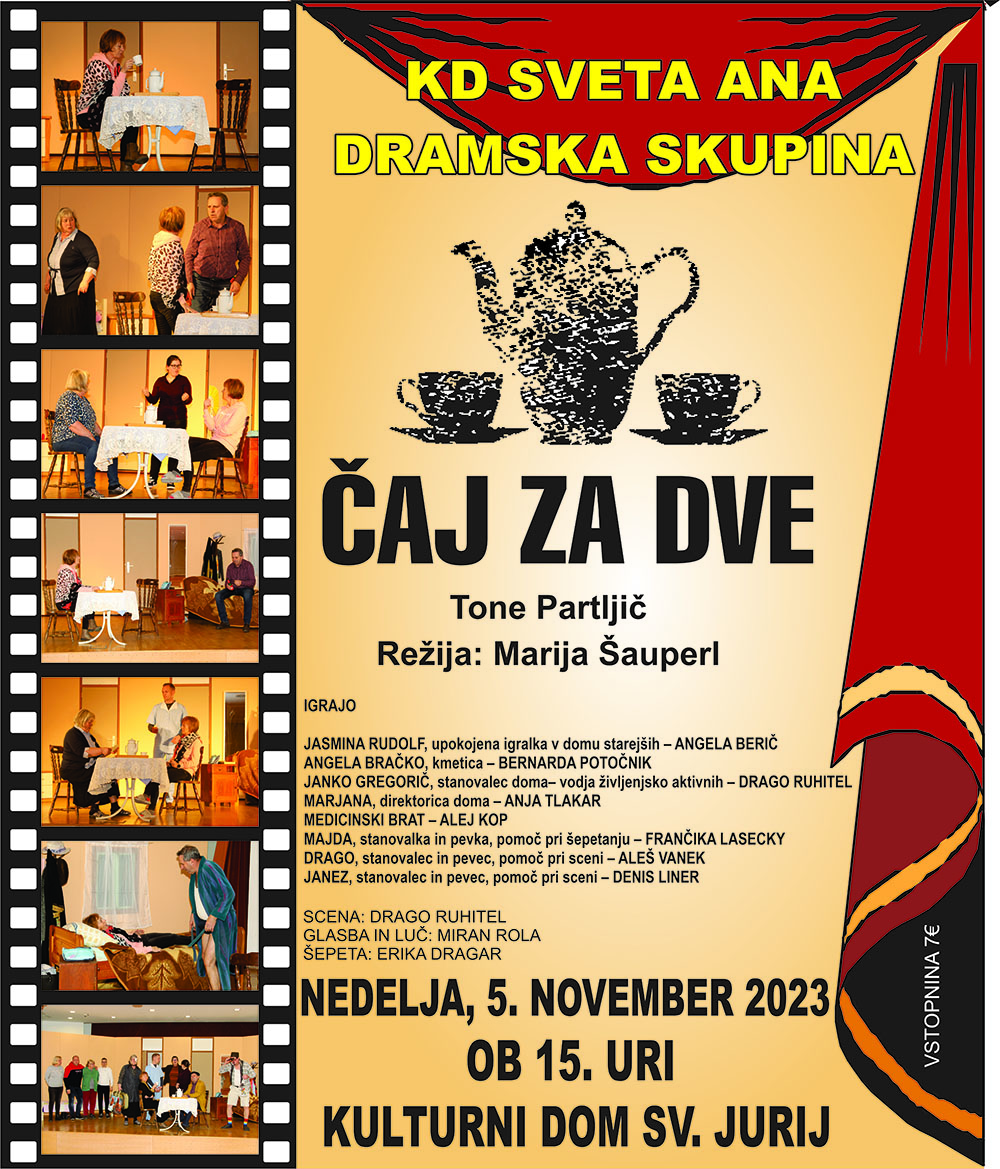 KD SVETA ANA
DRAMSKA SKUPINA

ČAJ ZA DVE

Tone Partljič

Režija: Marija Šauperl

IGRAJO

JASMINA RUDOLF, upokojena igralka v domu starejših – ANGELA BERIČ
ANGELA BRAČKO, kmetica – BERNARDA POTOČNIK
JANKO GREGORIČ, stanovalec doma– vodja življenjsko aktivnih – DRAGO RUHITEL
MARJANA, direktorica doma – ANJA TLAKAR
MEDICINSKI BRAT – ALEJ KOP
MAJDA, stanovalka in pevka, pomoč pri šepetanju – FRANČIKA LASECKY
DRAGO, stanovalec in pevec, pomoč pri sceni – ALEŠ VANEK
JANEZ, stanovalec in pevec, pomoč pri sceni – DENIS LINER

SCENA: DRAGO RUHITEL
GLASBA IN LUČ: MIRAN ROLA
ŠEPETA: ERIKA DRAGAR

NEDELJA, 5. NOVEMBER 2023
OB 15. URI
KULTURNI DOM SV. JURIJ

VSTOPNINA 7€